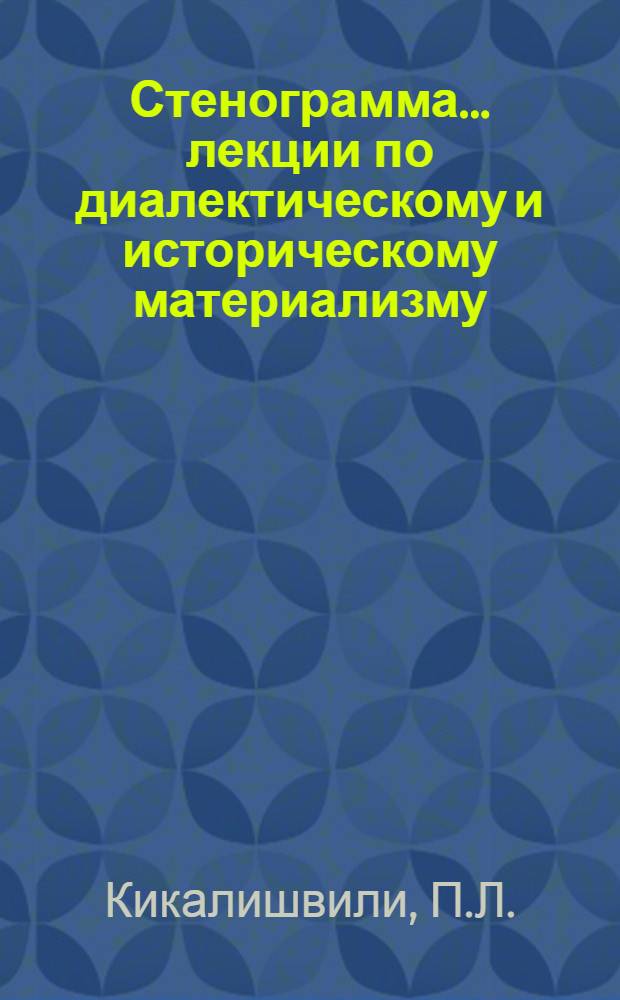 Стенограмма... лекции по диалектическому и историческому материализму

Кикалишвили, П.Л.